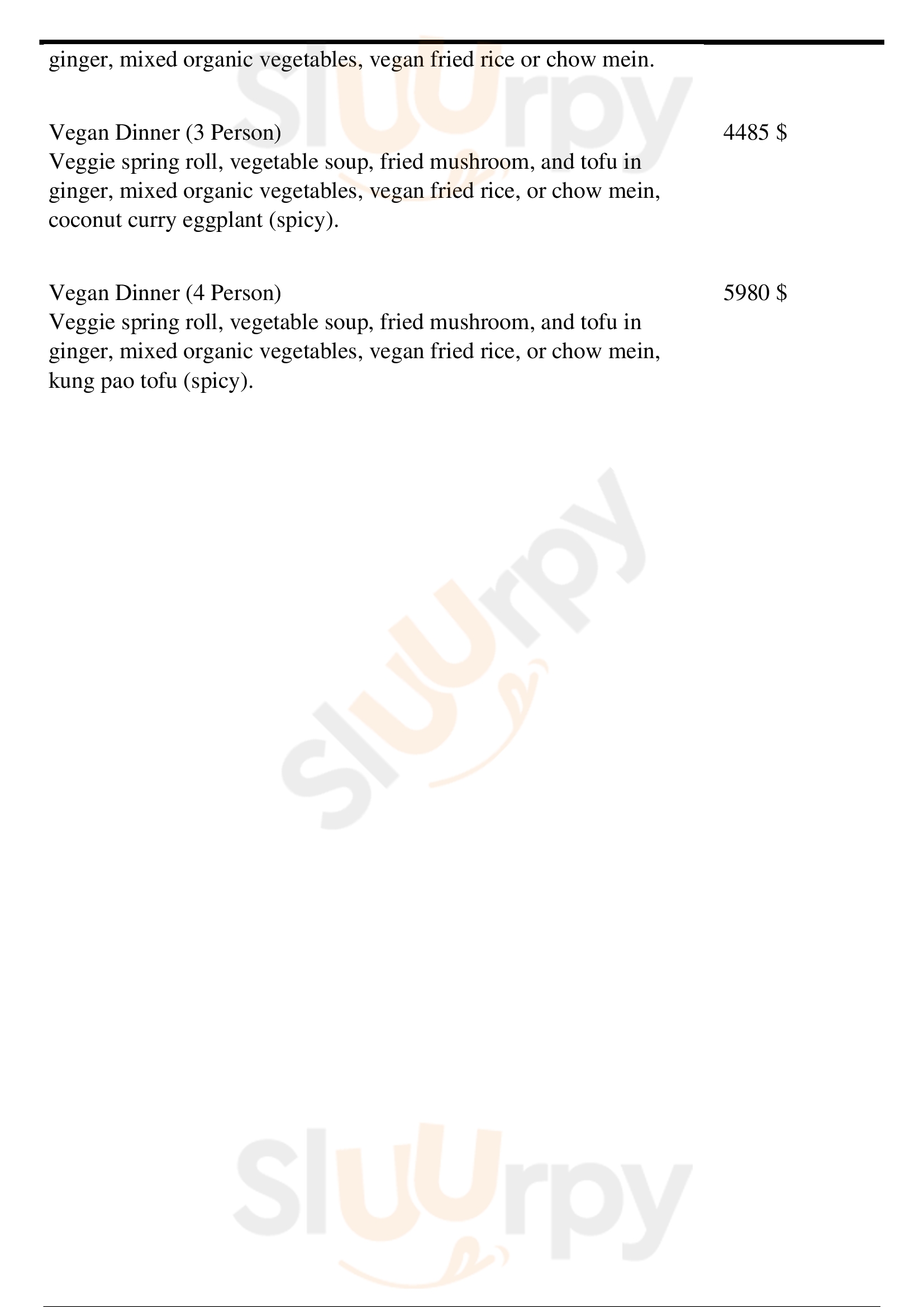 ginger, mixed organic vegetables, vegan fried rice or chow mein.

Vegan Dinner (3 Person) 4485 $
Veggie spring roll, vegetable soup, fried mushroom, and tofu in ginger, mixed organic vegetables, vegan fried rice, or chow mein, coconut curry eggplant (spicy).

Vegan Dinner (4 Person) 5980 $
Veggie spring roll, vegetable soup, fried mushroom, and tofu in ginger, mixed organic vegetables, vegan fried rice, or chow mein, kung pao tofu (spicy).

Sluurpy

Sluurpy

Sluurpy